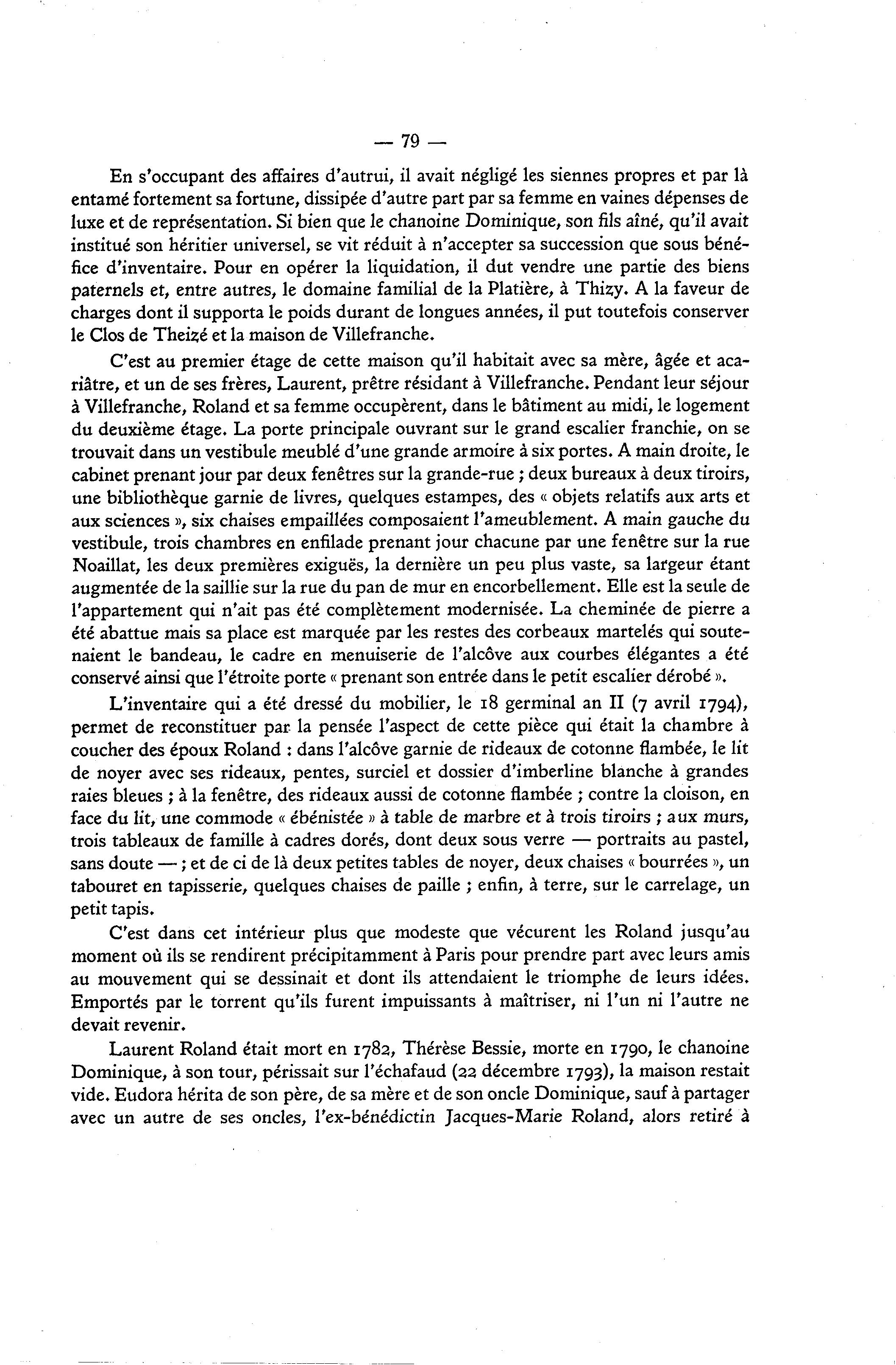 — 79 —

En s'occupant des affaires d'autrui, il avait négligé les siennes propres et par là entamé fortement sa fortune, dissipée d'autre part par sa femme en vaines dépenses de luxe et de représentation. Si bien que le chanoine Dominique, son fils aîné, qu'il avait institué son héritier universel, se vit réduit à n'accepter sa succession que sous bénéfice d'inventaire. Pour en opérer la liquidation, il dut vendre une partie des biens paternels et, entre autres, le domaine familial de la Platière, à Thizy. A la faveur de charges dont il supporta le poids durant de longues années, il put toutefois conserver le Clos de Theizé et la maison de Villefranche.

C'est au premier étage de cette maison qu'il habitait avec sa mère, âgée et acariâtre, et un de ses frères, Laurent, prêtre résidant à Villefranche. Pendant leur séjour à Villefranche, Roland et sa femme occupèrent, dans le bâtiment au midi, le logement du deuxième étage. La porte principale ouvrant sur le grand escalier franchie, on se trouvait dans un vestibule meublé d'une grande armoire à six portes. A main droite, le cabinet prenant jour par deux fenêtres sur la grande-rue ; deux bureaux à deux tiroirs, une bibliothèque garnie de livres, quelques estampes, des « objets relatifs aux arts et aux sciences », six chaises empaillées composaient l'ameublement. A main gauche du vestibule, trois chambres en enfilade prenant jour chacune par une fenêtre sur la rue Noaillat, les deux premières exiguës, la dernière un peu plus vaste, sa largeur étant augmentée de la saillie sur la rue du pan de mur en encorbellement. Elle est la seule de l'appartement qui n'ait pas été complètement modernisée. La cheminée de pierre a été abattue mais sa place est marquée par les restes des corbeaux martelés qui soutenaient le bandeau, le cadre en menuiserie de l'alcôve aux courbes élégantes a été conservé ainsi que l'étroite porte « prenant son entrée dans le petit escalier dérobé ».

L'inventaire qui a été dressé du mobilier, le 18 germinal an II (7 avril 1794), permet de reconstituer par la pensée l'aspect de cette pièce qui était la chambre à coucher des époux Roland : dans l'alcôve garnie de rideaux de cotonne flambée, le lit de noyer avec ses rideaux, pentes, surciel et dossier d'imberline blanche à grandes raies bleues ; à la fenêtre, des rideaux aussi de cotonne flambée ; contre la cloison, en face du lit, une commode « ébénistée » à table de marbre et à trois tiroirs ; aux murs, trois tableaux de famille à cadres dorés, dont deux sous verre — portraits au pastel, sans doute — ; et de ci de là deux petites tables de noyer, deux chaises « bourrées », un tabouret en tapisserie, quelques chaises de paille ; enfin, à terre, sur le carrelage, un petit tapis.

C'est dans cet intérieur plus que modeste que vécurent les Roland jusqu'au moment où ils se rendirent précipitamment à Paris pour prendre part avec leurs amis au mouvement qui se dessinait et dont ils attendaient le triomphe de leurs idées. Emportés par le torrent qu'ils furent impuissants à maîtriser, ni l'un ni l'autre ne devait revenir.

Laurent Roland était mort en 1782, Thérèse Bessie, morte en 1790, le chanoine Dominique, à son tour, périssait sur l'échafaud (22 décembre 1793), la maison restait vide. Eudora hérita de son père, de sa mère et de son oncle Dominique, sauf à partager avec un autre de ses oncles, l'ex-bénédictin Jacques-Marie Roland, alors retiré à